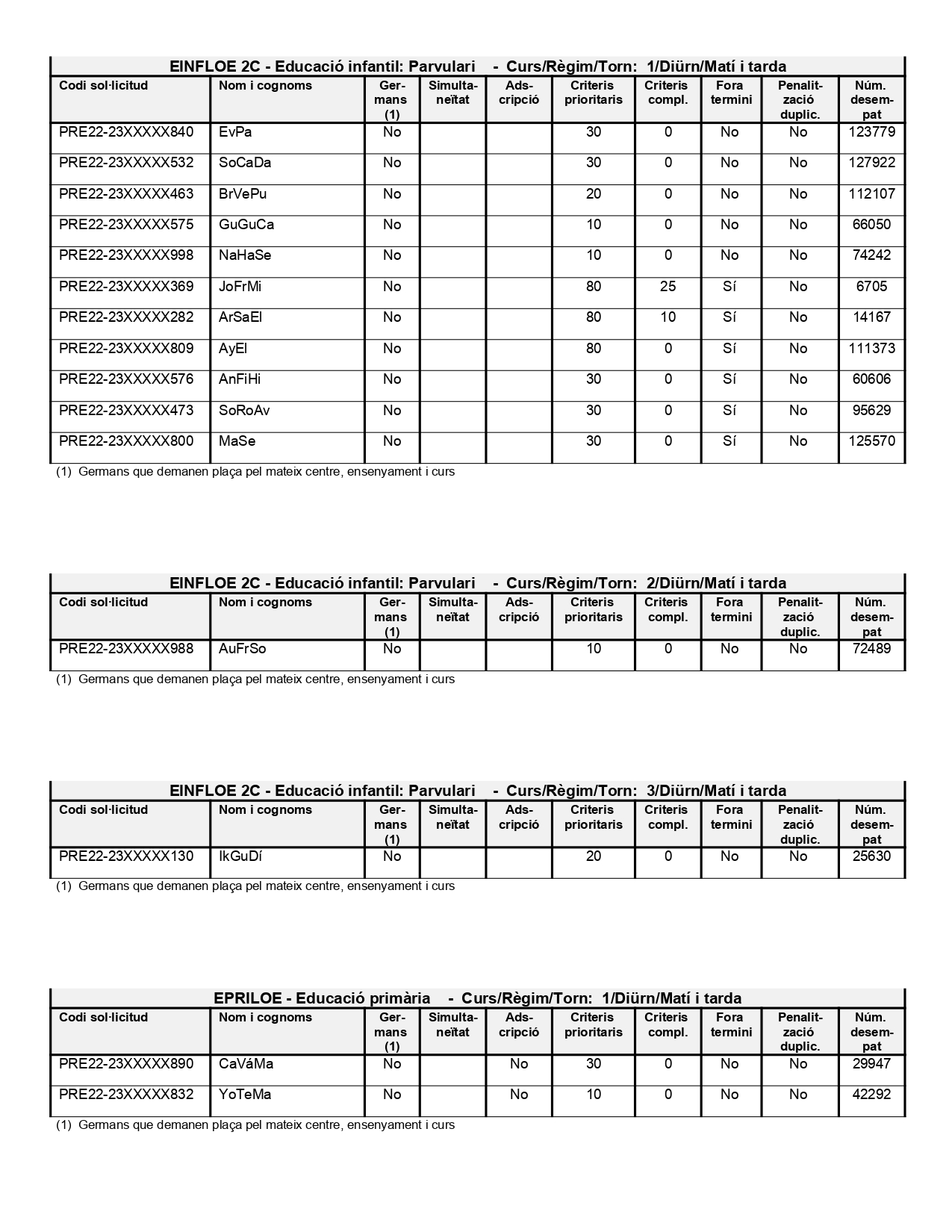 EINFLOE 2C - Educació infantil: Parvulari - Curs/Règim/Torn: 1/Diürn/Matí i tarda

| Codi sol·licitud | Nom i cognoms | Germans (1) | Simultaneïtat | Adscripció | Criteris prioritaris | Criteris compl. | Fora termini | Penalització duplic. | Núm. desempat |
|---|---|---|---|---|---|---|---|---|---|
| PRE22-23XXXXX840 | EvPa | No | | | 30 | 0 | No | No | 123779 |
| PRE22-23XXXXX532 | SoCaDa | No | | | 30 | 0 | No | No | 127922 |
| PRE22-23XXXXX463 | BrVePu | No | | | 20 | 0 | No | No | 112107 |
| PRE22-23XXXXX575 | GuGuCa | No | | | 10 | 0 | No | No | 66050 |
| PRE22-23XXXXX998 | NaHaSe | No | | | 10 | 0 | No | No | 74242 |
| PRE22-23XXXXX369 | JoFrMi | No | | | 80 | 25 | Sí | No | 6705 |
| PRE22-23XXXXX282 | ArSaEl | No | | | 80 | 10 | Sí | No | 14167 |
| PRE22-23XXXXX809 | AyEl | No | | | 80 | 0 | Sí | No | 111373 |
| PRE22-23XXXXX576 | AnFiHi | No | | | 30 | 0 | Sí | No | 60606 |
| PRE22-23XXXXX473 | SoRoAv | No | | | 30 | 0 | Sí | No | 95629 |
| PRE22-23XXXXX800 | MaSe | No | | | 30 | 0 | Sí | No | 125570 |

(1) Germans que demanen plaça pel mateix centre, ensenyament i curs

EINFLOE 2C - Educació infantil: Parvulari - Curs/Règim/Torn: 2/Diürn/Matí i tarda

| Codi sol·licitud | Nom i cognoms | Germans (1) | Simultaneïtat | Adscripció | Criteris prioritaris | Criteris compl. | Fora termini | Penalització duplic. | Núm. desempat |
|---|---|---|---|---|---|---|---|---|---|
| PRE22-23XXXXX988 | AuFrSo | No | | | 10 | 0 | No | No | 72489 |

(1) Germans que demanen plaça pel mateix centre, ensenyament i curs

EINFLOE 2C - Educació infantil: Parvulari - Curs/Règim/Torn: 3/Diürn/Matí i tarda

| Codi sol·licitud | Nom i cognoms | Germans (1) | Simultaneïtat | Adscripció | Criteris prioritaris | Criteris compl. | Fora termini | Penalització duplic. | Núm. desempat |
|---|---|---|---|---|---|---|---|---|---|
| PRE22-23XXXXX130 | IkGuDí | No | | | 20 | 0 | No | No | 25630 |

(1) Germans que demanen plaça pel mateix centre, ensenyament i curs

EPRILOE - Educació primària - Curs/Règim/Torn: 1/Diürn/Matí i tarda

| Codi sol·licitud | Nom i cognoms | Germans (1) | Simultaneïtat | Adscripció | Criteris prioritaris | Criteris compl. | Fora termini | Penalització duplic. | Núm. desempat |
|---|---|---|---|---|---|---|---|---|---|
| PRE22-23XXXXX890 | CaVáMa | No | | No | 30 | 0 | No | No | 29947 |
| PRE22-23XXXXX832 | YoTeMa | No | | No | 10 | 0 | No | No | 42292 |

(1) Germans que demanen plaça pel mateix centre, ensenyament i curs